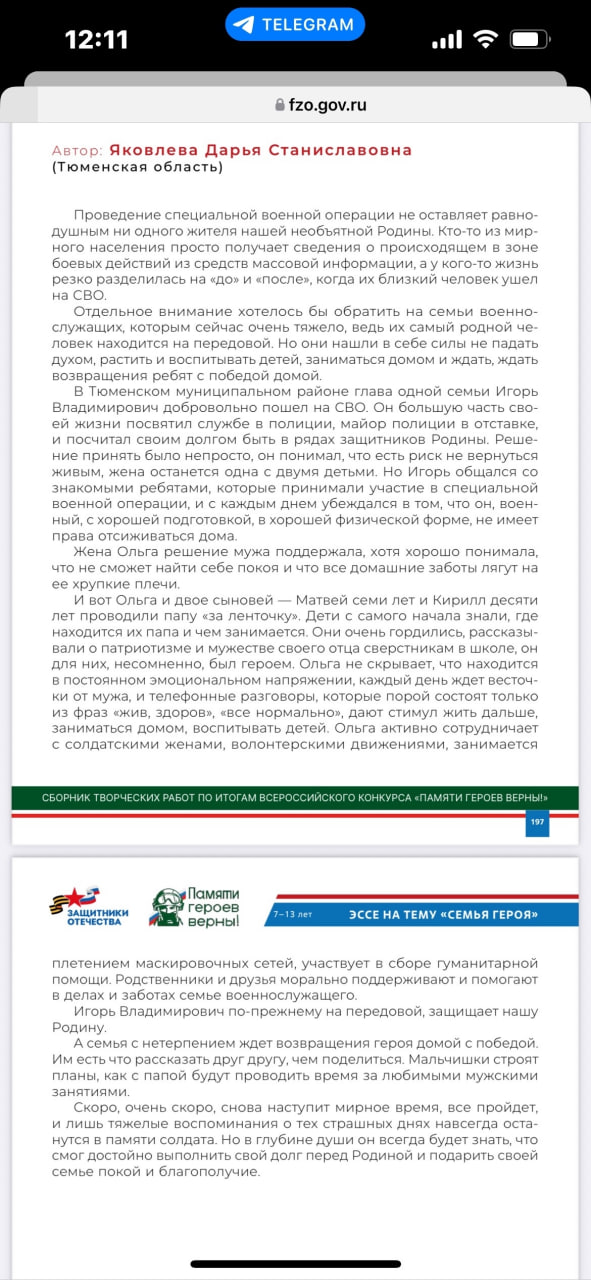 12:11
TELEGRAM
fzo.gov.ru

Автор: Яковлева Дарья Станиславовна
(Тюменская область)

Проведение специальной военной операции не оставляет равнодушным ни одного жителя нашей необъятной Родины. Кто-то из мирного населения просто получает сведения о происходящем в зоне боевых действий из средств массовой информации, а у кого-то жизнь резко разделилась на «до» и «после», когда их близкий человек ушел на СВО.

Отдельное внимание хотелось бы обратить на семьи военнослужащих, которым сейчас очень тяжело, ведь их самый родной человек находится на передовой. Но они нашли в себе силы не падать духом, растить и воспитывать детей, заниматься домом и ждать, ждать возвращения ребят с победой домой.

В Тюменском муниципальном районе глава одной семьи Игорь Владимирович добровольно пошел на СВО. Он большую часть своей жизни посвятил службе в полиции, майор полиции в отставке, и посчитал своим долгом быть в рядах защитников Родины. Решение принять было непросто, он понимал, что есть риск не вернуться живым, жена останется одна с двумя детьми. Но Игорь общался со знакомыми ребятами, которые принимали участие в специальной военной операции, и с каждым днем убеждался в том, что он, военный, с хорошей подготовкой, в хорошей физической форме, не имеет права отсиживаться дома.

Жена Ольга решение мужа поддержала, хотя хорошо понимала, что не сможет найти себе покоя и что все домашние заботы лягут на ее хрупкие плечи.

И вот Ольга и двое сыновей — Матвей семи лет и Кирилл десяти лет проводили папу «за ленточку». Дети с самого начала знали, где находится их папа и чем занимается. Они очень гордились, рассказывали о патриотизме и мужестве своего отца сверстникам в школе, он для них, несомненно, был героем. Ольга не скрывает, что находится в постоянном эмоциональном напряжении, каждый день ждет весточки от мужа, и телефонные разговоры, которые порой состоят только из фраз «жив, здоров», «все нормально», дают стимул жить дальше, заниматься домом, воспитывать детей. Ольга активно сотрудничает с солдатскими женами, волонтерскими движениями, занимается

СБОРНИК ТВОРЧЕСКИХ РАБОТ ПО ИТОГАМ ВСЕРОССИЙСКОГО КОНКУРСА «ПАМЯТИ ГЕРОЕВ ВЕРНЫ»
197

ЗАЩИТНИКИ ОТЕЧЕСТВА
Памяти героев верны!
7–13 лет
ЭССЕ НА ТЕМУ «СЕМЬЯ ГЕРОЯ»

плетением маскировочных сетей, участвует в сборе гуманитарной помощи. Родственники и друзья морально поддерживают и помогают в делах и заботах семье военнослужащего.

Игорь Владимирович по-прежнему на передовой, защищает нашу Родину.

А семья с нетерпением ждет возвращения героя домой с победой. Им есть что рассказать друг другу, чем поделиться. Мальчишки строят планы, как с папой будут проводить время за любимыми мужскими занятиями.

Скоро, очень скоро, снова наступит мирное время, все пройдет, и лишь тяжелые воспоминания о тех страшных днях навсегда останутся в памяти солдата. Но в глубине души он всегда будет знать, что смог достойно выполнить свой долг перед Родиной и подарить своей семье покой и благополучие.